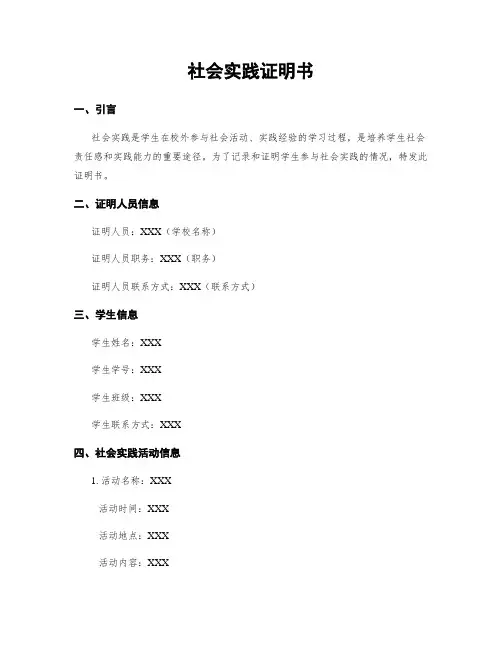 社会实践证明书

一、引言

社会实践是学生在校外参与社会活动、实践经验的学习过程，是培养学生社会责任感和实践能力的重要途径。为了记录和证明学生参与社会实践的情况，特发此证明书。

二、证明人员信息

证明人员：XXX（学校名称）

证明人员职务：XXX（职务）

证明人员联系方式：XXX（联系方式）

三、学生信息

学生姓名：XXX

学生学号：XXX

学生班级：XXX

学生联系方式：XXX

四、社会实践活动信息

1. 活动名称：XXX

活动时间：XXX

活动地点：XXX

活动内容：XXX